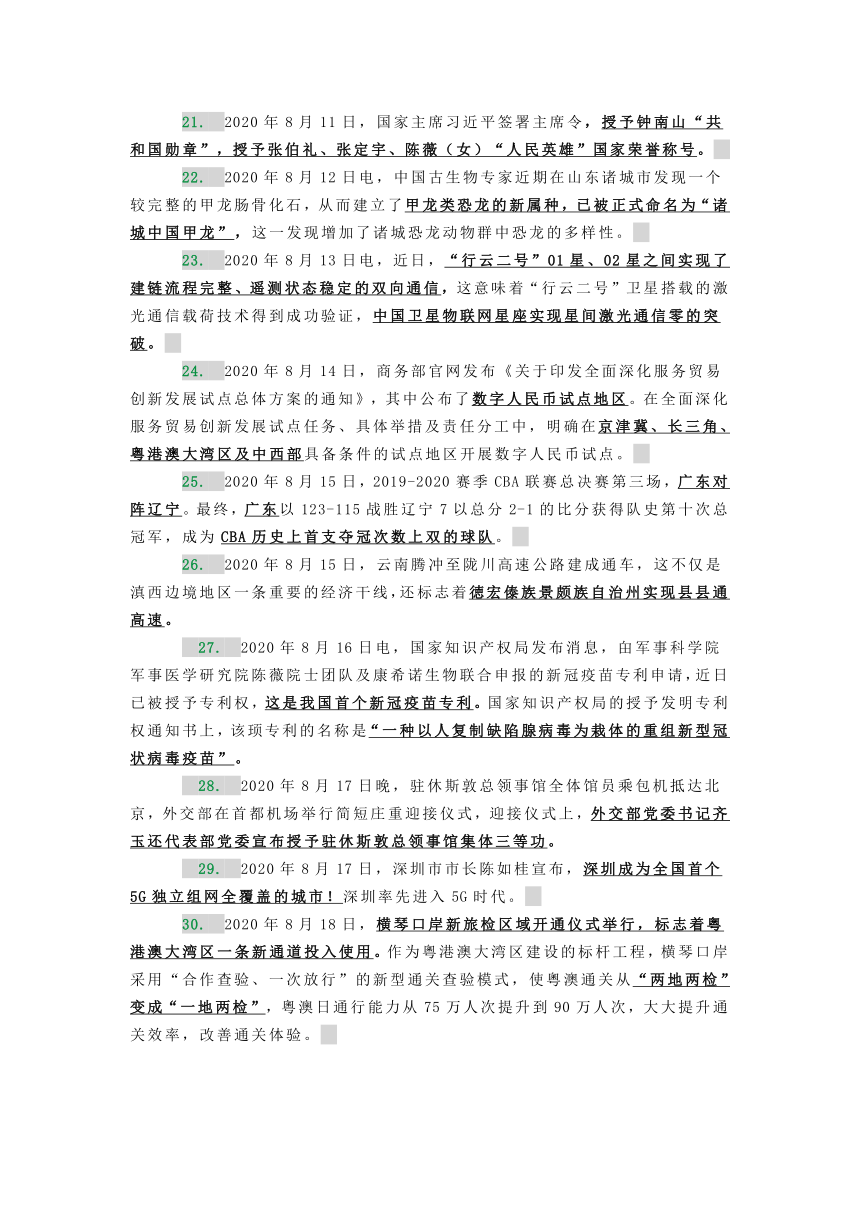 21. 2020 年 8 月 11 日，国家主席习近平签署主席令，授予钟南山“共和国勋章”，授予张伯礼、张定宇、陈薇（女）“人民英雄”国家荣誉称号。

22. 2020 年 8 月 12 日电，中国古生物专家近期在山东诸城市发现一个较完整的甲龙肠骨化石，从而建立了甲龙类恐龙的新属种，已被正式命名为“诸城中国甲龙”，这一发现增加了诸城恐龙动物群中恐龙的多样性。

23. 2020 年 8 月 13 日电，近日，“行云二号”01 星、02 星之间实现了建链流程完整、遥测状态稳定的双向通信，这意味着“行云二号”卫星搭载的激光通信载荷技术得到成功验证，中国卫星物联网星座实现星间激光通信零的突破。

24. 2020 年 8 月 14 日，商务部官网发布《关于印发全面深化服务贸易创新发展试点总体方案的通知》，其中公布了数字人民币试点地区。在全面深化服务贸易创新发展试点任务、具体举措及责任分工中，明确在京津冀、长三角、粤港澳大湾区及中西部具备条件的试点地区开展数字人民币试点。

25. 2020 年 8 月 15 日，2019-2020 赛季 CBA 联赛总决赛第三场，广东对阵辽宁。最终，广东以 123-115 战胜辽宁 7 以总分 2-1 的比分获得队史第十次总冠军，成为 CBA 历史上首支夺冠次数上双的球队。

26. 2020 年 8 月 15 日，云南腾冲至陇川高速公路建成通车，这不仅是滇西边境地区一条重要的经济干线，还标志着德宏傣族景颇族自治州实现县县通高速。

27. 2020 年 8 月 16 日电，国家知识产权局发布消息，由军事科学院军事医学研究院陈薇院士团队及康希诺生物联合申报的新冠疫苗专利申请，近日已被授予专利权，这是我国首个新冠疫苗专利。国家知识产权局的授予发明专利权通知书上，该项专利的名称是“一种以人复制缺陷腺病毒为载体的重组新型冠状病毒疫苗”。

28. 2020 年 8 月 17 日晚，驻休斯敦总领事馆全体馆员乘包机抵达北京，外交部在首都机场举行简短庄重迎接仪式，迎接仪式上，外交部党委书记齐玉还代表部党委宣布授予驻休斯敦总领事馆集体三等功。

29. 2020 年 8 月 17 日，深圳市市长陈如桂宣布，深圳成为全国首个 5G 独立组网全覆盖的城市！深圳率先进入 5G 时代。

30. 2020 年 8 月 18 日，横琴口岸新旅检区域开通仪式举行，标志着粤港澳大湾区一条新通道投入使用。作为粤港澳大湾区建设的标杆工程，横琴口岸采用“合作查验、一次放行”的新型通关查验模式，使粤澳通关从“两地两检”变成“一地两检”，粤澳日通行能力从 75 万人次提升到 90 万人次，大大提升通关效率，改善通关体验。